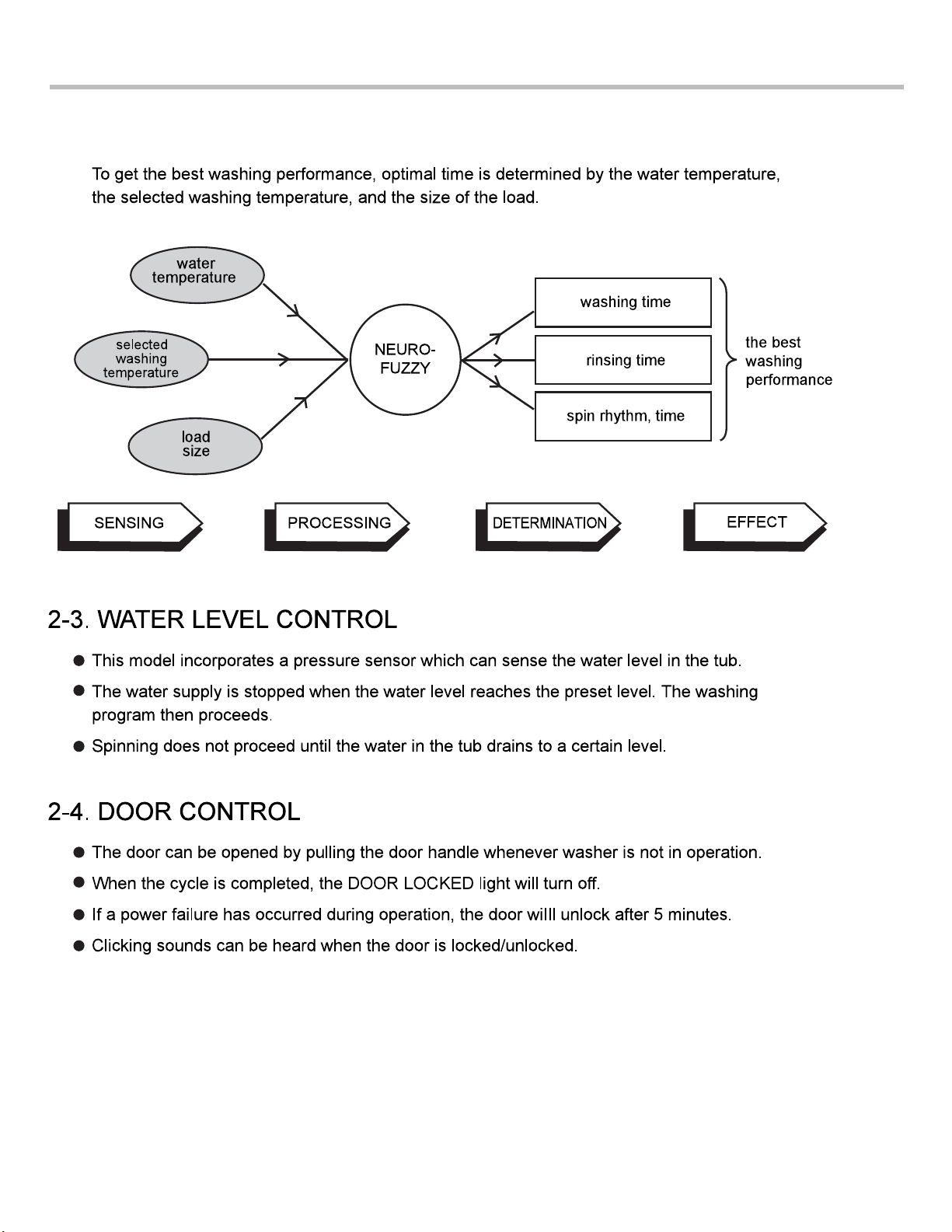 To get the best washing performance, optimal time is determined by the water temperature, the selected washing temperature, and the size of the load.

water temperature

selected washing temperature

load size

NEURO-FUZZY

washing time

rinsing time

spin rhythm, time

the best washing performance

SENSING

PROCESSING

DETERMINATION

EFFECT

2-3. WATER LEVEL CONTROL

● This model incorporates a pressure sensor which can sense the water level in the tub.

● The water supply is stopped when the water level reaches the preset level. The washing program then proceeds.

● Spinning does not proceed until the water in the tub drains to a certain level.

2-4. DOOR CONTROL

● The door can be opened by pulling the door handle whenever washer is not in operation.

● When the cycle is completed, the DOOR LOCKED light will turn off.

● If a power failure has occurred during operation, the door willl unlock after 5 minutes.

● Clicking sounds can be heard when the door is locked/unlocked.